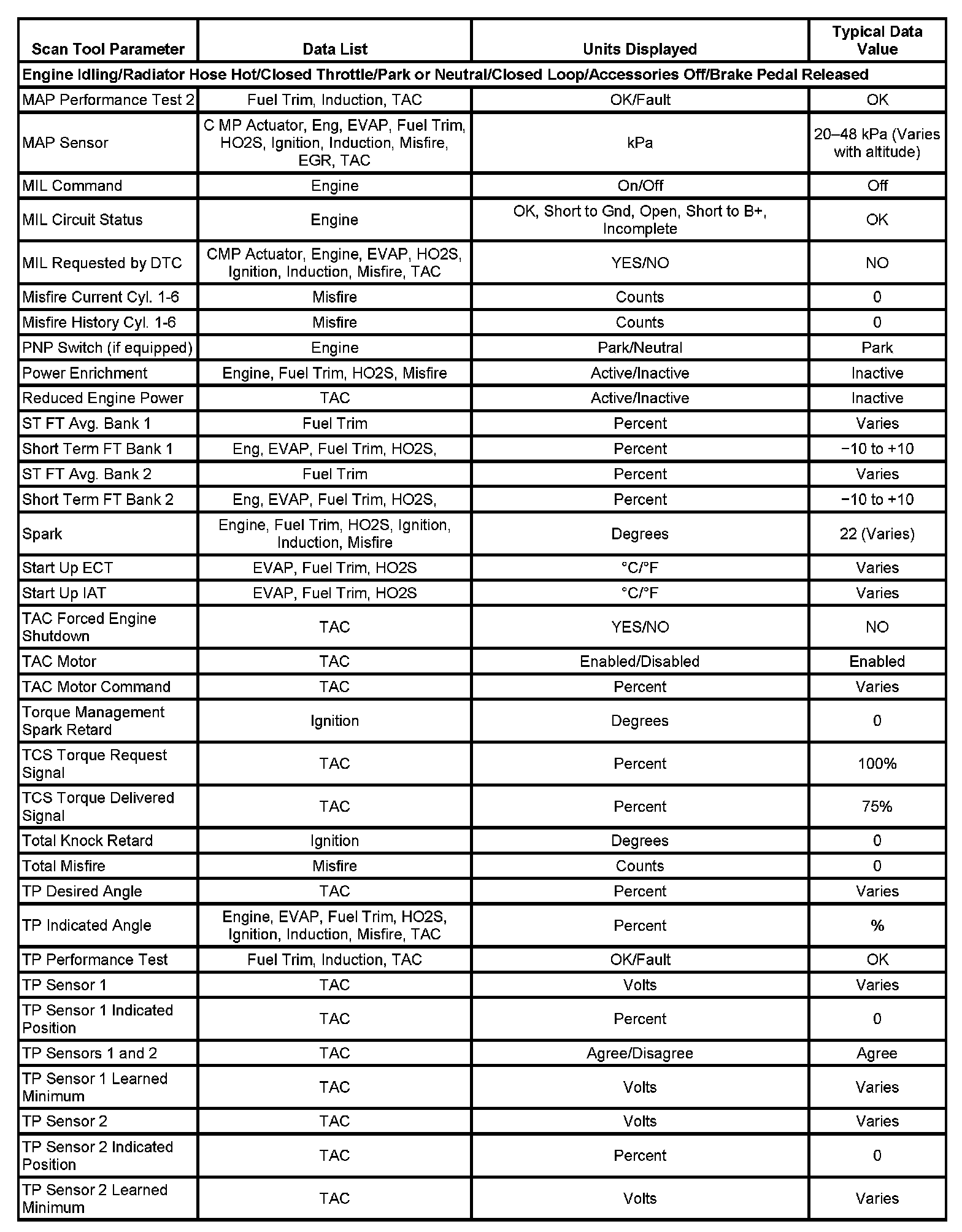 | Scan Tool Parameter | Data List | Units Displayed | Typical Data Value |
|---|---|---|---|
| Engine Idling/Radiator Hose Hot/Closed Throttle/Park or Neutral/Closed Loop/Accessories Off/Brake Pedal Released | | | |
| MAP Performance Test 2 | Fuel Trim, Induction, TAC | OK/Fault | OK |
| MAP Sensor | C MP Actuator, Eng, EVAP, Fuel Trim, HO2S, Ignition, Induction, Misfire, EGR, TAC | kPa | 20–48 kPa (Varies with altitude) |
| MIL Command | Engine | On/Off | Off |
| MIL Circuit Status | Engine | OK, Short to Gnd, Open, Short to B+, Incomplete | OK |
| MIL Requested by DTC | CMP Actuator, Engine, EVAP, HO2S, Ignition, Induction, Misfire, TAC | YES/NO | NO |
| Misfire Current Cyl. 1-6 | Misfire | Counts | 0 |
| Misfire History Cyl. 1-6 | Misfire | Counts | 0 |
| PNP Switch (if equipped) | Engine | Park/Neutral | Park |
| Power Enrichment | Engine, Fuel Trim, HO2S, Misfire | Active/Inactive | Inactive |
| Reduced Engine Power | TAC | Active/Inactive | Inactive |
| ST FT Avg. Bank 1 | Fuel Trim | Percent | Varies |
| Short Term FT Bank 1 | Eng, EVAP, Fuel Trim, HO2S, | Percent | −10 to +10 |
| ST FT Avg. Bank 2 | Fuel Trim | Percent | Varies |
| Short Term FT Bank 2 | Eng, EVAP, Fuel Trim, HO2S, | Percent | −10 to +10 |
| Spark | Engine, Fuel Trim, HO2S, Ignition, Induction, Misfire | Degrees | 22 (Varies) |
| Start Up ECT | EVAP, Fuel Trim, HO2S | °C/°F | Varies |
| Start Up IAT | EVAP, Fuel Trim, HO2S | °C/°F | Varies |
| TAC Forced Engine Shutdown | TAC | YES/NO | NO |
| TAC Motor | TAC | Enabled/Disabled | Enabled |
| TAC Motor Command | TAC | Percent | Varies |
| Torque Management Spark Retard | Ignition | Degrees | 0 |
| TCS Torque Request Signal | TAC | Percent | 100% |
| TCS Torque Delivered Signal | TAC | Percent | 75% |
| Total Knock Retard | Ignition | Degrees | 0 |
| Total Misfire | Misfire | Counts | 0 |
| TP Desired Angle | TAC | Percent | Varies |
| TP Indicated Angle | Engine, EVAP, Fuel Trim, HO2S, Ignition, Induction, Misfire, TAC | Percent | % |
| TP Performance Test | Fuel Trim, Induction, TAC | OK/Fault | OK |
| TP Sensor 1 | TAC | Volts | Varies |
| TP Sensor 1 Indicated Position | TAC | Percent | 0 |
| TP Sensors 1 and 2 | TAC | Agree/Disagree | Agree |
| TP Sensor 1 Learned Minimum | TAC | Volts | Varies |
| TP Sensor 2 | TAC | Volts | Varies |
| TP Sensor 2 Indicated Position | TAC | Percent | 0 |
| TP Sensor 2 Learned Minimum | TAC | Volts | Varies |